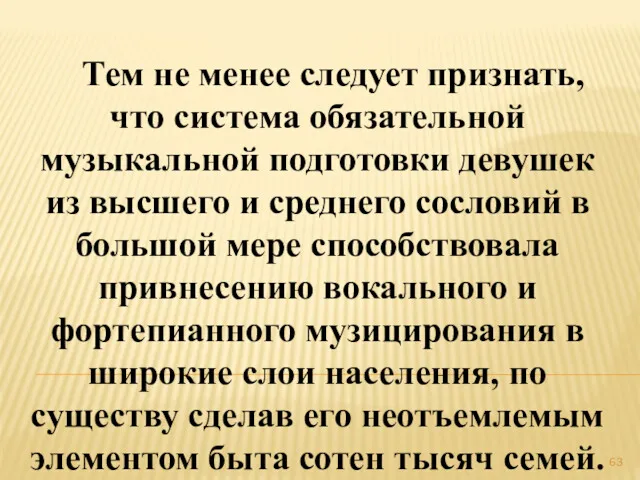 Тем не менее следует признать, что система обязательной музыкальной подготовки девушек из высшего и среднего сословий в большой мере способствовала привнесению вокального и фортепианного музицирования в широкие слои населения, по существу сделав его неотъемлемым элементом быта сотен тысяч семей.

63